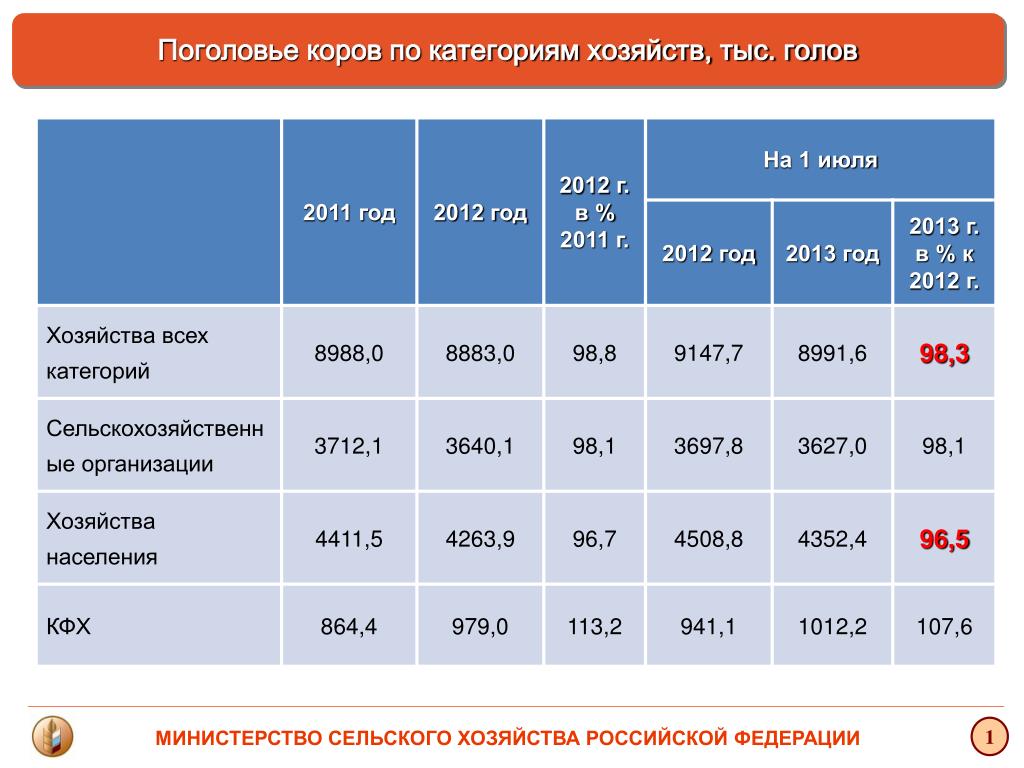 Поголовье коров по категориям хозяйств, тыс. голов

| | 2011 год | 2012 год | 2012 г. в % 2011 г. | На 1 июля 2012 год | На 1 июля 2013 год | На 1 июля 2013 г. в % к 2012 г. |
|---|---|---|---|---|---|---|
| Хозяйства всех категорий | 8988,0 | 8883,0 | 98,8 | 9147,7 | 8991,6 | 98,3 |
| Сельскохозяйственные организации | 3712,1 | 3640,1 | 98,1 | 3697,8 | 3627,0 | 98,1 |
| Хозяйства населения | 4411,5 | 4263,9 | 96,7 | 4508,8 | 4352,4 | 96,5 |
| КФХ | 864,4 | 979,0 | 113,2 | 941,1 | 1012,2 | 107,6 |

МИНИСТЕРСТВО СЕЛЬСКОГО ХОЗЯЙСТВА РОССИЙСКОЙ ФЕДЕРАЦИИ

1